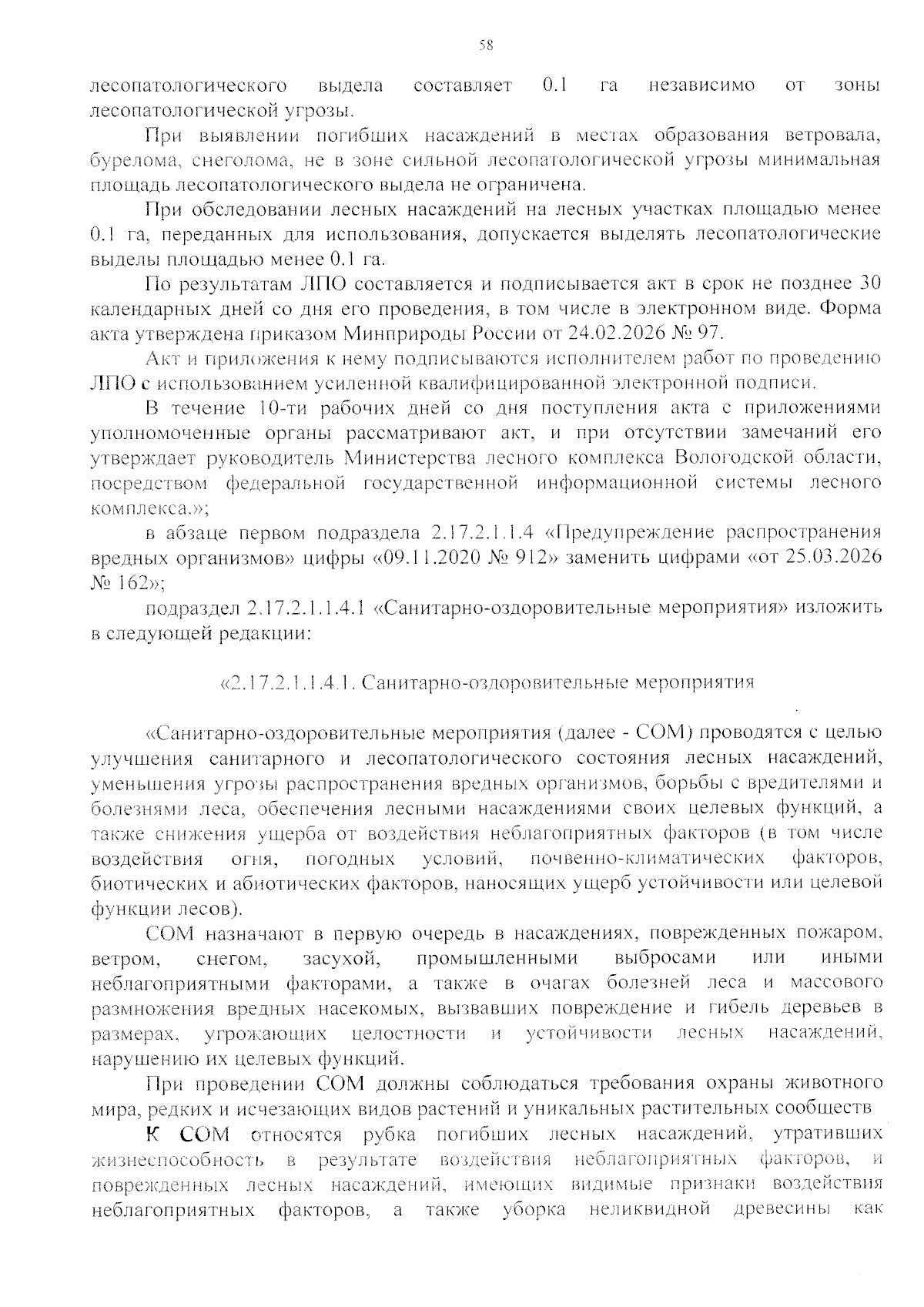 58

лесопатологического выдела составляет 0.1 га независимо от зоны лесопатологической угрозы.

При выявлении погибших насаждений в местах образования ветровала, бурелома, снеголома, не в зоне сильной лесопатологической угрозы минимальная площадь лесопатологического выдела не ограничена.

При обследовании лесных насаждений на лесных участках площадью менее 0.1 га, переданных для использования, допускается выделять лесопатологические выделы площадью менее 0.1 га.

По результатам ЛПО составляется и подписывается акт в срок не позднее 30 календарных дней со дня его проведения, в том числе в электронном виде. Форма акта утверждена приказом Минприроды России от 24.02.2026 № 97.

Акт и приложения к нему подписываются исполнителем работ по проведению ЛПО с использованием усиленной квалифицированной электронной подписи.

В течение 10-ти рабочих дней со дня поступления акта с приложениями уполномоченные органы рассматривают акт, и при отсутствии замечаний его утверждает руководитель Министерства лесного комплекса Вологодской области, посредством федеральной государственной информационной системы лесного комплекса.»;

в абзаце первом подраздела 2.17.2.1.1.4 «Предупреждение распространения вредных организмов» цифры «09.11.2020 № 912» заменить цифрами «от 25.03.2026 № 162»;

подраздел 2.17.2.1.1.4.1 «Санитарно-оздоровительные мероприятия» изложить в следующей редакции:

«2.17.2.1.1.4.1. Санитарно-оздоровительные мероприятия

«Санитарно-оздоровительные мероприятия (далее - СОМ) проводятся с целью улучшения санитарного и лесопатологического состояния лесных насаждений, уменьшения угрозы распространения вредных организмов, борьбы с вредителями и болезнями леса, обеспечения лесными насаждениями своих целевых функций, а также снижения ущерба от воздействия неблагоприятных факторов (в том числе воздействия огня, погодных условий, почвенно-климатических факторов, биотических и абиотических факторов, наносящих ущерб устойчивости или целевой функции лесов).

СОМ назначают в первую очередь в насаждениях, поврежденных пожаром, ветром, снегом, засухой, промышленными выбросами или иными неблагоприятными факторами, а также в очагах болезней леса и массового размножения вредных насекомых, вызвавших повреждение и гибель деревьев в размерах, угрожающих целостности и устойчивости лесных насаждений, нарушению их целевых функций.

При проведении СОМ должны соблюдаться требования охраны животного мира, редких и исчезающих видов растений и уникальных растительных сообществ

К СОМ относятся рубка погибших лесных насаждений, утративших жизнеспособность в результате воздействия неблагоприятных факторов, и поврежденных лесных насаждений, имеющих видимые признаки воздействия неблагоприятных факторов, а также уборка неликвидной древесины как